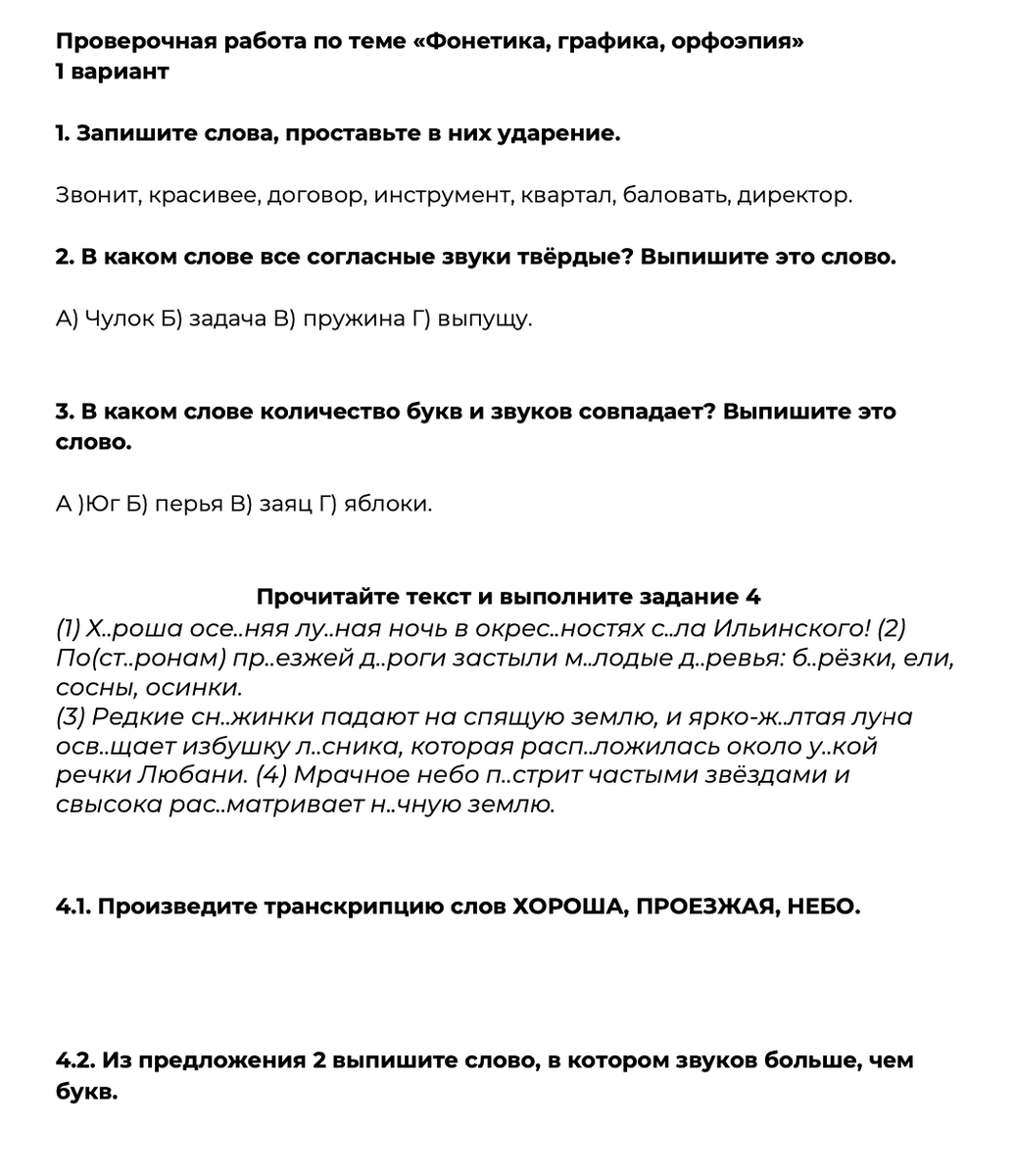 Проверочная работа по теме «Фонетика, графика, орфоэпия»
1 вариант

1. Запишите слова, проставьте в них ударение.

Звонит, красивее, договор, инструмент, квартал, баловать, директор.

2. В каком слове все согласные звуки твёрдые? Выпишите это слово.

А) Чулок Б) задача В) пружина Г) выпущу.

3. В каком слове количество букв и звуков совпадает? Выпишите это слово.

А )Юг Б) перья В) заяц Г) яблоки.

Прочитайте текст и выполните задание 4
(1) Х..роша осе..няя лу..ная ночь в окрес..ностях с..ла Ильинского! (2) По(ст..ронам) пр..езжей д..роги застыли м..лодые д..ревья: б..рёзки, ели, сосны, осинки.
(3) Редкие сн..жинки падают на спящую землю, и ярко-ж..лтая луна осв..щает избушку л..сника, которая расп..ложилась около у..кой речки Любани. (4) Мрачное небо п..стрит частыми звёздами и свысока рас..матривает н..чную землю.

4.1. Произведите транскрипцию слов ХОРОША, ПРОЕЗЖАЯ, НЕБО.

4.2. Из предложения 2 выпишите слово, в котором звуков больше, чем букв.